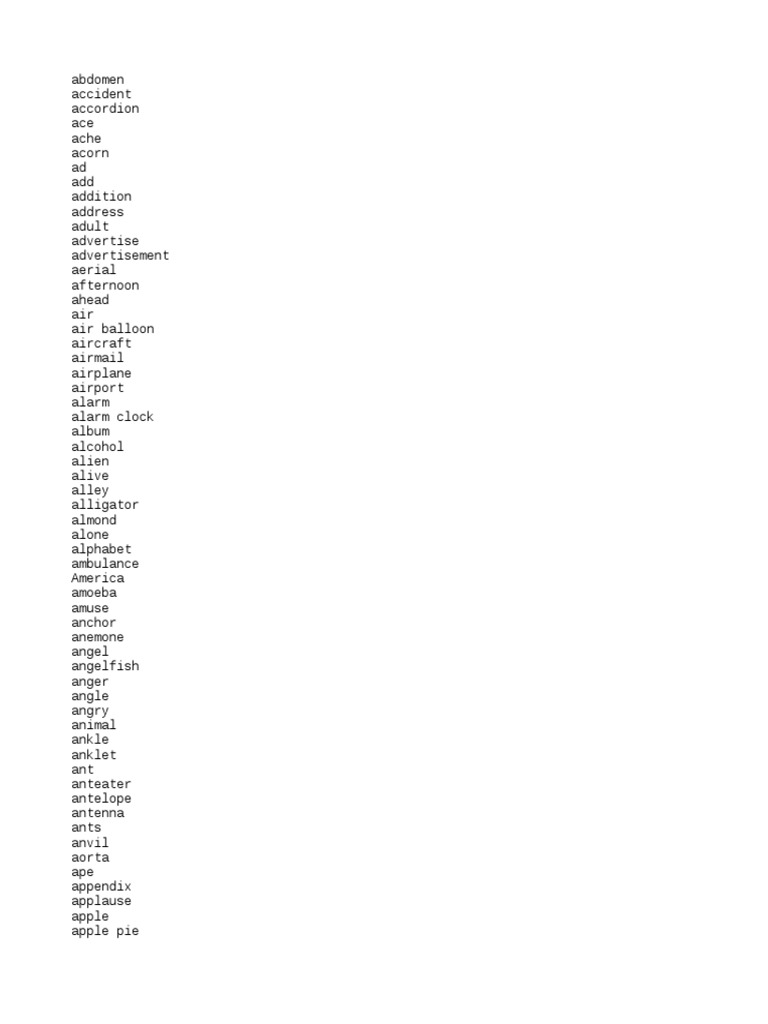 abdomen
accident
accordion
ace
ache
acorn
ad
add
addition
address
adult
advertise
advertisement
aerial
afternoon
ahead
air
air balloon
aircraft
airmail
airplane
airport
alarm
alarm clock
album
alcohol
alien
alive
alley
alligator
almond
alone
alphabet
ambulance
America
amoeba
amuse
anchor
anemone
angel
angelfish
anger
angle
angry
animal
ankle
anklet
ant
anteater
antelope
antenna
ants
anvil
aorta
ape
appendix
applause
apple
apple pie